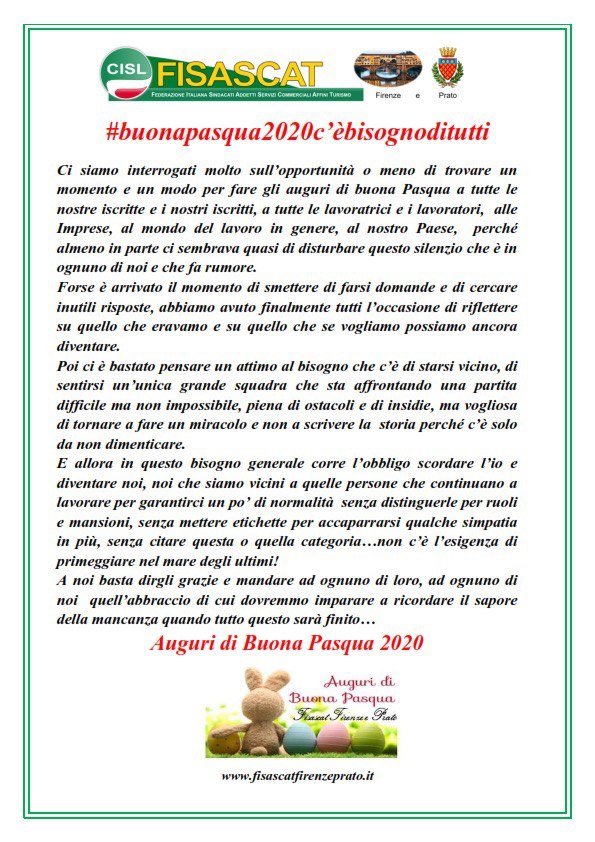 CISL FISASCAT
FEDERAZIONE ITALIANA SINDACATI ADDETTI SERVIZI COMMERCIALI AFFINI TURISMO

Firenze e Prato

#buonapasqua2020c'èbisognoditutti

Ci siamo interrogati molto sull'opportunità o meno di trovare un momento e un modo per fare gli auguri di buona Pasqua a tutte le nostre iscritte e i nostri iscritti, a tutte le lavoratrici e i lavoratori, alle Imprese, al mondo del lavoro in genere, al nostro Paese, perché almeno in parte ci sembrava quasi di disturbare questo silenzio che è in ognuno di noi e che fa rumore.
Forse è arrivato il momento di smettere di farsi domande e di cercare inutili risposte, abbiamo avuto finalmente tutti l'occasione di riflettere su quello che eravamo e su quello che se vogliamo possiamo ancora diventare.
Poi ci è bastato pensare un attimo al bisogno che c'è di starsi vicino, di sentirsi un'unica grande squadra che sta affrontando una partita difficile ma non impossibile, piena di ostacoli e di insidie, ma vogliosa di tornare a fare un miracolo e non a scrivere la storia perché c'è solo da non dimenticare.
E allora in questo bisogno generale corre l'obbligo scordare l'io e diventare noi, noi che siamo vicini a quelle persone che continuano a lavorare per garantirci un po' di normalità senza distinguerle per ruoli e mansioni, senza mettere etichette per accaparrarsi qualche simpatia in più, senza citare questa o quella categoria…non c'è l'esigenza di primeggiare nel mare degli ultimi!
A noi basta dirgli grazie e mandare ad ognuno di loro, ad ognuno di noi quell'abbraccio di cui dovremmo imparare a ricordare il sapore della mancanza quando tutto questo sarà finito…

Auguri di Buona Pasqua 2020

Auguri di Buona Pasqua
Fisascat Firenze e Prato

www.fisascatfirenzeprato.it